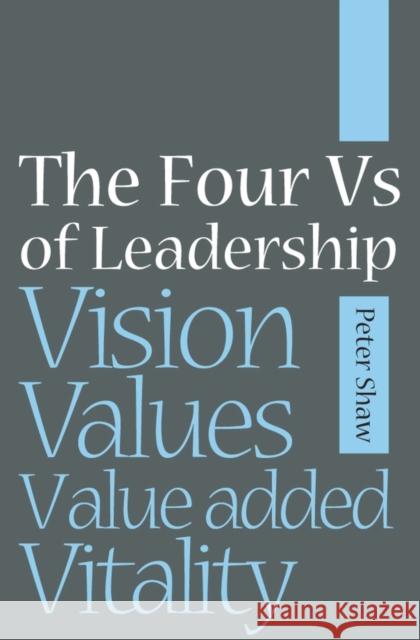 The Four Vs of Leadership

Vision
Values
Value added
Vitality

Peter Shaw